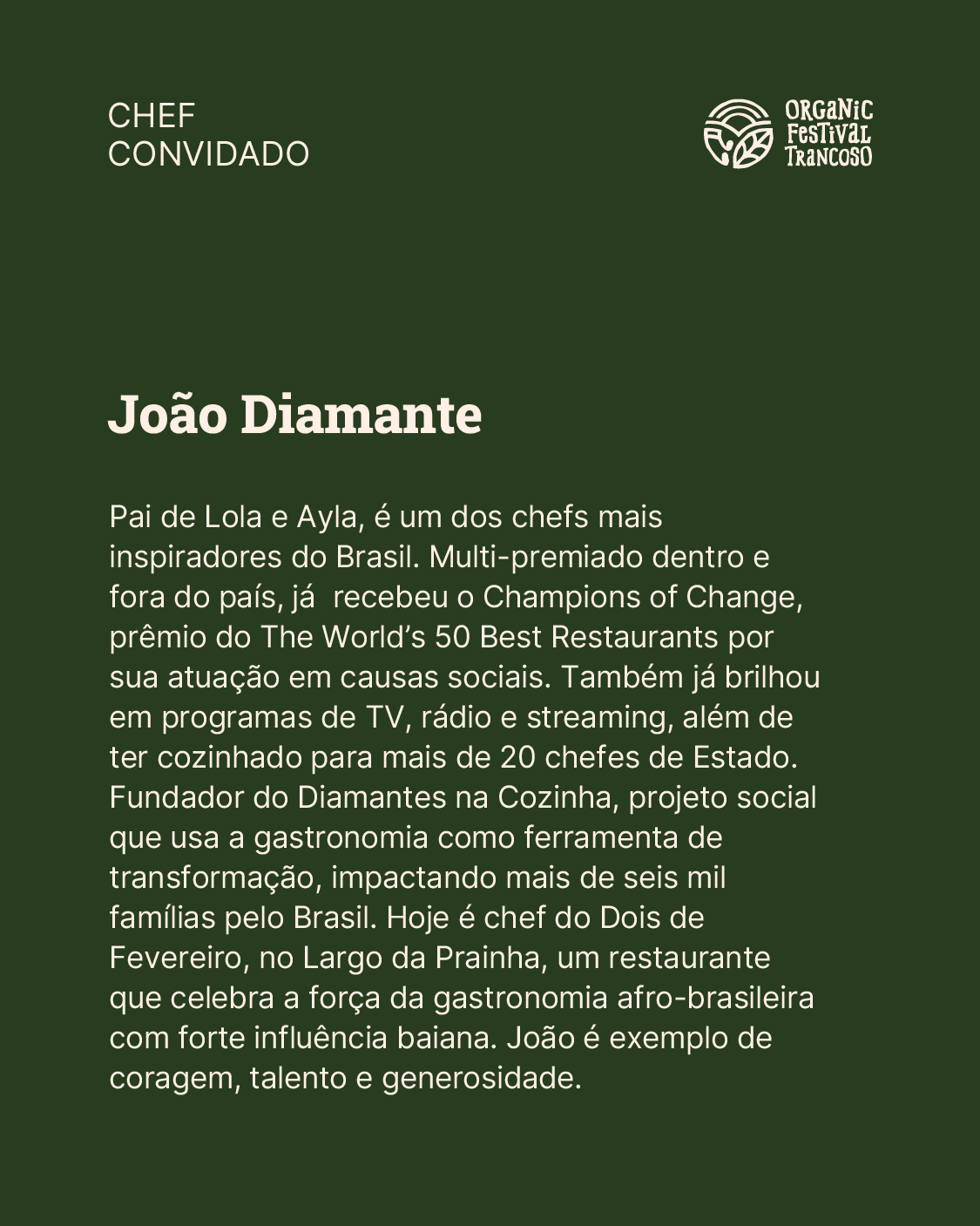 CHEF
CONVIDADO

ORGANIC
FESTIVAL
TRANCOSO

João Diamante

Pai de Lola e Ayla, é um dos chefs mais inspiradores do Brasil. Multi-premiado dentro e fora do país, já recebeu o Champions of Change, prêmio do The World's 50 Best Restaurants por sua atuação em causas sociais. Também já brilhou em programas de TV, rádio e streaming, além de ter cozinhado para mais de 20 chefes de Estado. Fundador do Diamantes na Cozinha, projeto social que usa a gastronomia como ferramenta de transformação, impactando mais de seis mil famílias pelo Brasil. Hoje é chef do Dois de Fevereiro, no Largo da Prainha, um restaurante que celebra a força da gastronomia afro-brasileira com forte influência baiana. João é exemplo de coragem, talento e generosidade.